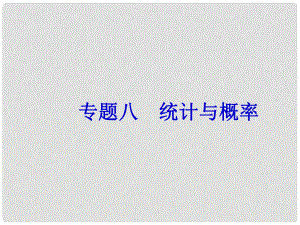 专题八　统计与概率